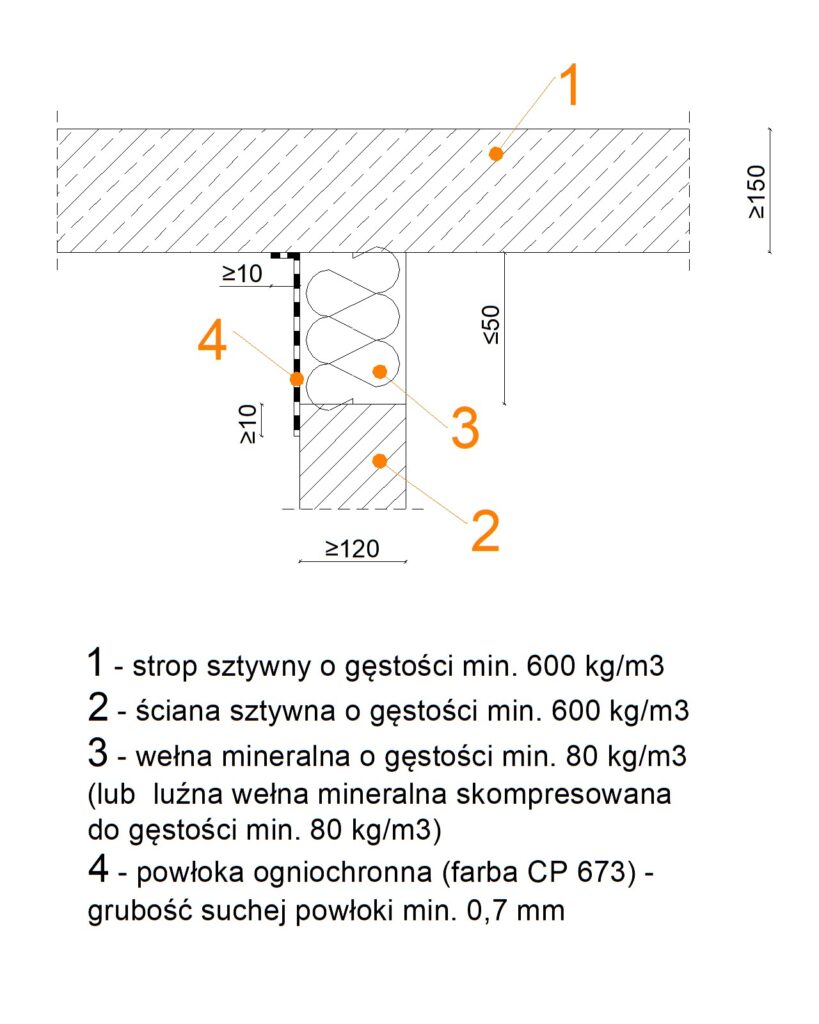 1

≥150

≥10

4

≤50

≥10

3

2

≥120

1 - strop sztywny o gęstości min. 600 kg/m3

2 - ściana sztywna o gęstości min. 600 kg/m3

3 - wełna mineralna o gęstości min. 80 kg/m3 (lub luźna wełna mineralna skompresowana do gęstości min. 80 kg/m3)

4 - powłoka ogniochronna (farba CP 673) - grubość suchej powłoki min. 0,7 mm